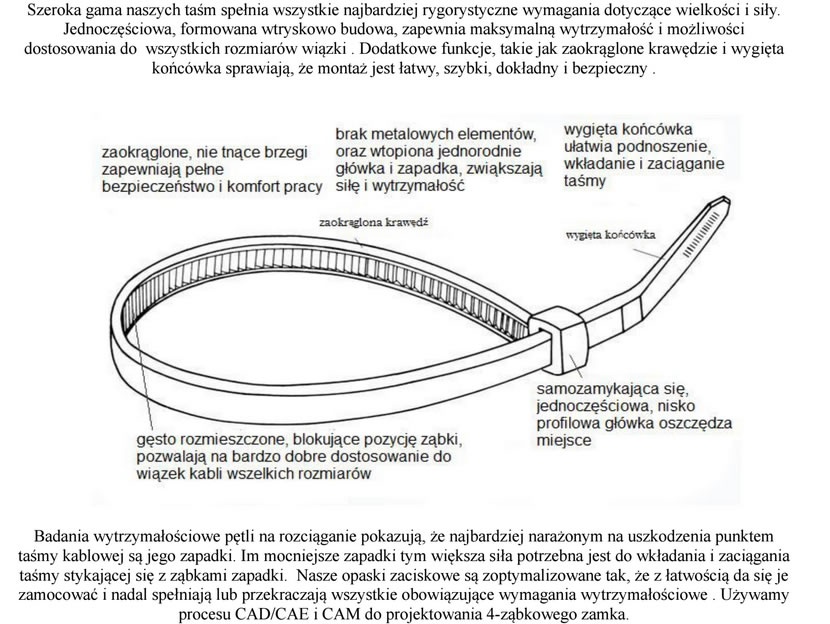 Szeroka gama naszych taśm spełnia wszystkie najbardziej rygorystyczne wymagania dotyczące wielkości i siły. Jednoczęściowa, formowana wtryskowo budowa, zapewnia maksymalną wytrzymałość i możliwości dostosowania do wszystkich rozmiarów wiązki . Dodatkowe funkcje, takie jak zaokrąglone krawędzie i wygięta końcówka sprawiają, że montaż jest łatwy, szybki, dokładny i bezpieczny .

zaokrąglone, nie tnące brzegi zapewniają pełne bezpieczeństwo i komfort pracy

brak metalowych elementów, oraz wtopiona jednorodnie główka i zapadka, zwiększają siłę i wytrzymałość

wygięta końcówka ułatwia podnoszenie, wkładanie i zaciąganie taśmy

zaokrąglona krawędź

wygięta końcówka

samozamykająca się, jednoczęściowa, nisko profilowa główka oszczędza miejsce

gęsto rozmieszczone, blokujące pozycję ząbki, pozwalają na bardzo dobre dostosowanie do wiązek kabli wszelkich rozmiarów

Badania wytrzymałościowe pętli na rozciąganie pokazują, że najbardziej narażonym na uszkodzenia punktem taśmy kablowej są jego zapadki. Im mocniejsze zapadki tym większa siła potrzebna jest do wkładania i zaciągania taśmy stykającej się z ząbkami zapadki. Nasze opaski zaciskowe są zoptymalizowane tak, że z łatwością da się je zamocować i nadal spełniają lub przekraczają wszystkie obowiązujące wymagania wytrzymałościowe . Używamy procesu CAD/CAE i CAM do projektowania 4-ząbkowego zamka.